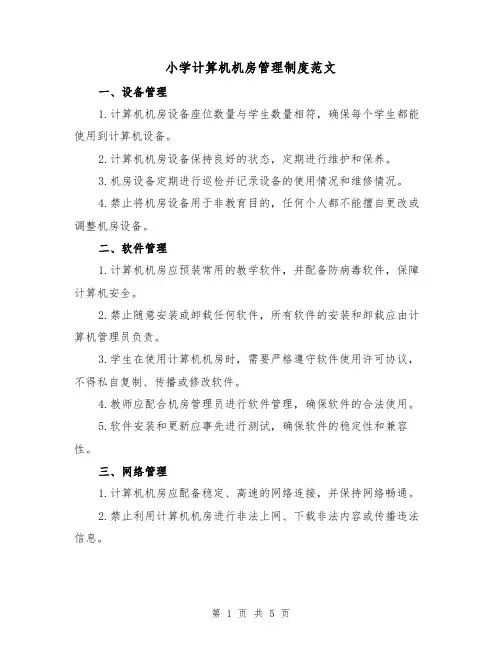 小学计算机机房管理制度范文

一、设备管理

1.计算机机房设备座位数量与学生数量相符，确保每个学生都能使用到计算机设备。

2.计算机机房设备保持良好的状态，定期进行维护和保养。

3.机房设备定期进行巡检并记录设备的使用情况和维修情况。

4.禁止将机房设备用于非教育目的，任何个人都不能擅自更改或调整机房设备。

二、软件管理

1.计算机机房应预装常用的教学软件，并配备防病毒软件，保障计算机安全。

2.禁止随意安装或卸载任何软件，所有软件的安装和卸载应由计算机管理员负责。

3.学生在使用计算机机房时，需要严格遵守软件使用许可协议，不得私自复制、传播或修改软件。

4.教师应配合机房管理员进行软件管理，确保软件的合法使用。

5.软件安装和更新应事先进行测试，确保软件的稳定性和兼容性。

三、网络管理

1.计算机机房应配备稳定、高速的网络连接，并保持网络畅通。

2.禁止利用计算机机房进行非法上网、下载非法内容或传播违法信息。

第 1 页 共 5 页